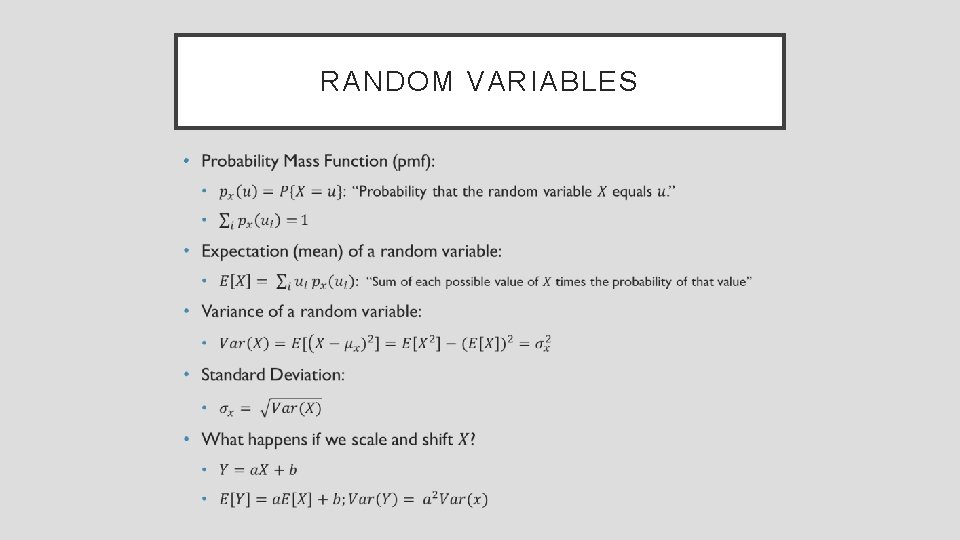 RANDOM VARIABLES

• Probability Mass Function (pmf):
 • $p_x(u) = P\{X = u\}$: "Probability that the random variable $X$ equals $u$."
 • $\sum_i p_x(u_i) = 1$
• Expectation (mean) of a random variable:
 • $E[X] = \sum_i u_i \, p_x(u_i)$: "Sum of each possible value of $X$ times the probability of that value"
• Variance of a random variable:
 • $Var(X) = E[(X - \mu_x)^2] = E[X^2] - (E[X])^2 = \sigma_x^2$
• Standard Deviation:
 • $\sigma_x = \sqrt{Var(X)}$
• What happens if we scale and shift $X$?
 • $Y = aX + b$
 • $E[Y] = aE[X] + b; Var(Y) = a^2 Var(x)$